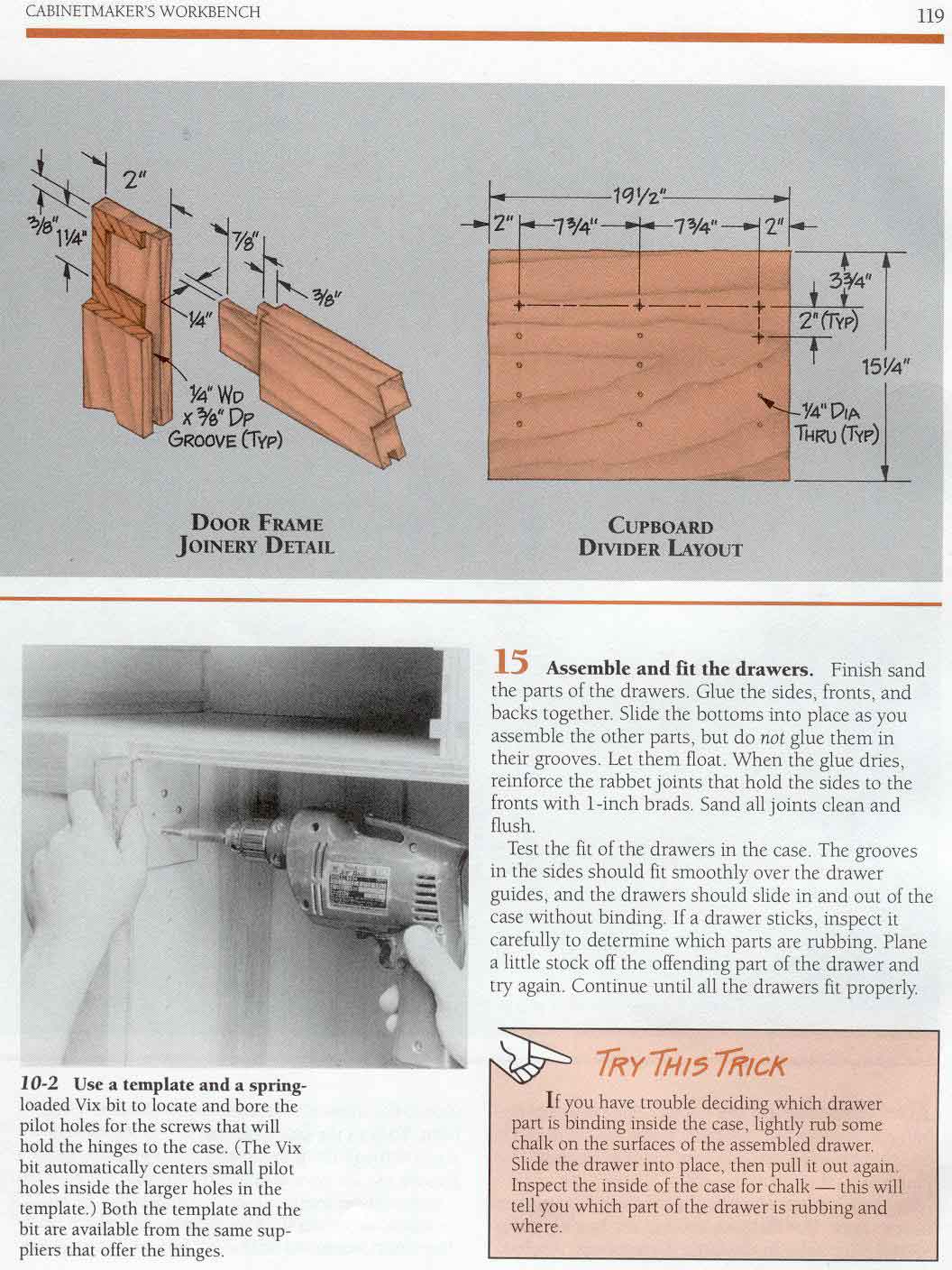 CABINETMAKER'S WORKBENCH

119

2"

3/8"

1 1/4"

7/8"

3/8"

1/4"

1/4" WD x 3/8" DP GROOVE (TYP)

DOOR FRAME JOINERY DETAIL

19 1/2"

2"

7 3/4"

7 3/4"

2"

3 3/4"

2" (TYP)

15 1/4"

1/4" DIA THRU (TYP)

CUPBOARD DIVIDER LAYOUT

10-2 Use a template and a spring-loaded Vix bit to locate and bore the pilot holes for the screws that will hold the hinges to the case. (The Vix bit automatically centers small pilot holes inside the larger holes in the template.) Both the template and the bit are available from the same suppliers that offer the hinges.

15 Assemble and fit the drawers. Finish sand the parts of the drawers. Glue the sides, fronts, and backs together. Slide the bottoms into place as you assemble the other parts, but do not glue them in their grooves. Let them float. When the glue dries, reinforce the rabbet joints that hold the sides to the fronts with 1-inch brads. Sand all joints clean and flush.

Test the fit of the drawers in the case. The grooves in the sides should fit smoothly over the drawer guides, and the drawers should slide in and out of the case without binding. If a drawer sticks, inspect it carefully to determine which parts are rubbing. Plane a little stock off the offending part of the drawer and try again. Continue until all the drawers fit properly.

TRY THIS TRICK

If you have trouble deciding which drawer part is binding inside the case, lightly rub some chalk on the surfaces of the assembled drawer. Slide the drawer into place, then pull it out again. Inspect the inside of the case for chalk — this will tell you which part of the drawer is rubbing and where.